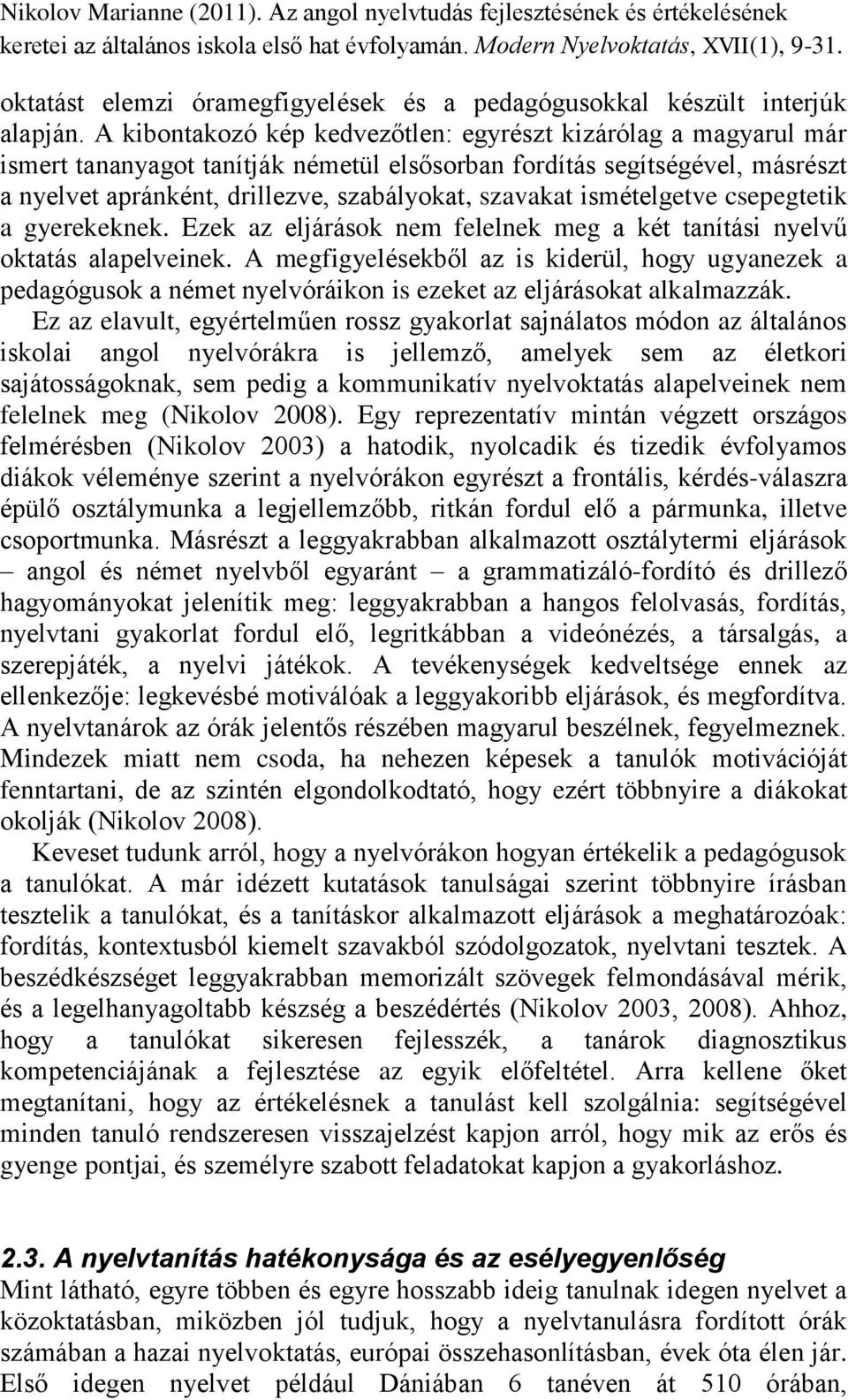 Nikolov Marianne (2011). Az angol nyelvtudás fejlesztésének és értékelésének keretei az általános iskola első hat évfolyamán. Modern Nyelvoktatás, XVII(1), 9-31.

oktatást elemzi óramegfigyelések és a pedagógusokkal készült interjúk alapján. A kibontakozó kép kedvezőtlen: egyrészt kizárólag a magyarul már ismert tananyagot tanítják németül elsősorban fordítás segítségével, másrészt a nyelvet apránként, drillezve, szabályokat, szavakat ismételgetve csepegtetik a gyerekeknek. Ezek az eljárások nem felelnek meg a két tanítási nyelvű oktatás alapelveinek. A megfigyelésekből az is kiderül, hogy ugyanezek a pedagógusok a német nyelvóráikon is ezeket az eljárásokat alkalmazzák.

Ez az elavult, egyértelműen rossz gyakorlat sajnálatos módon az általános iskolai angol nyelvórákra is jellemző, amelyek sem az életkori sajátosságoknak, sem pedig a kommunikatív nyelvoktatás alapelveinek nem felelnek meg (Nikolov 2008). Egy reprezentatív mintán végzett országos felmérésben (Nikolov 2003) a hatodik, nyolcadik és tizedik évfolyamos diákok véleménye szerint a nyelvórákon egyrészt a frontális, kérdés-válaszra épülő osztálymunka a legjellemzőbb, ritkán fordul elő a pármunka, illetve csoportmunka. Másrészt a leggyakrabban alkalmazott osztálytermi eljárások – angol és német nyelvből egyaránt – a grammatizáló-fordító és drillező hagyományokat jelenítik meg: leggyakrabban a hangos felolvasás, fordítás, nyelvtani gyakorlat fordul elő, legritkábban a videónézés, a társalgás, a szerepjáték, a nyelvi játékok. A tevékenységek kedveltsége ennek az ellenkezője: legkevésbé motiválóak a leggyakoribb eljárások, és megfordítva. A nyelvtanárok az órák jelentős részében magyarul beszélnek, fegyelmeznek. Mindezek miatt nem csoda, ha nehezen képesek a tanulók motivációját fenntartani, de az szintén elgondolkodtató, hogy ezért többnyire a diákokat okolják (Nikolov 2008).

Keveset tudunk arról, hogy a nyelvórákon hogyan értékelik a pedagógusok a tanulókat. A már idézett kutatások tanulságai szerint többnyire írásban tesztelik a tanulókat, és a tanításkor alkalmazott eljárások a meghatározóak: fordítás, kontextusból kiemelt szavakból szódolgozatok, nyelvtani tesztek. A beszédkészséget leggyakrabban memorizált szövegek felmondásával mérik, és a legelhanyagoltabb készség a beszédértés (Nikolov 2003, 2008). Ahhoz, hogy a tanulókat sikeresen fejlesszék, a tanárok diagnosztikus kompetenciájának a fejlesztése az egyik előfeltétel. Arra kellene őket megtanítani, hogy az értékelésnek a tanulást kell szolgálnia: segítségével minden tanuló rendszeresen visszajelzést kapjon arról, hogy mik az erős és gyenge pontjai, és személyre szabott feladatokat kapjon a gyakorláshoz.

2.3. A nyelvtanítás hatékonysága és az esélyegyenlőség
Mint látható, egyre többen és egyre hosszabb ideig tanulnak idegen nyelvet a közoktatásban, miközben jól tudjuk, hogy a nyelvtanulásra fordított órák számában a hazai nyelvoktatás, európai összehasonlításban, évek óta élen jár. Első idegen nyelvet például Dániában 6 tanéven át 510 órában,